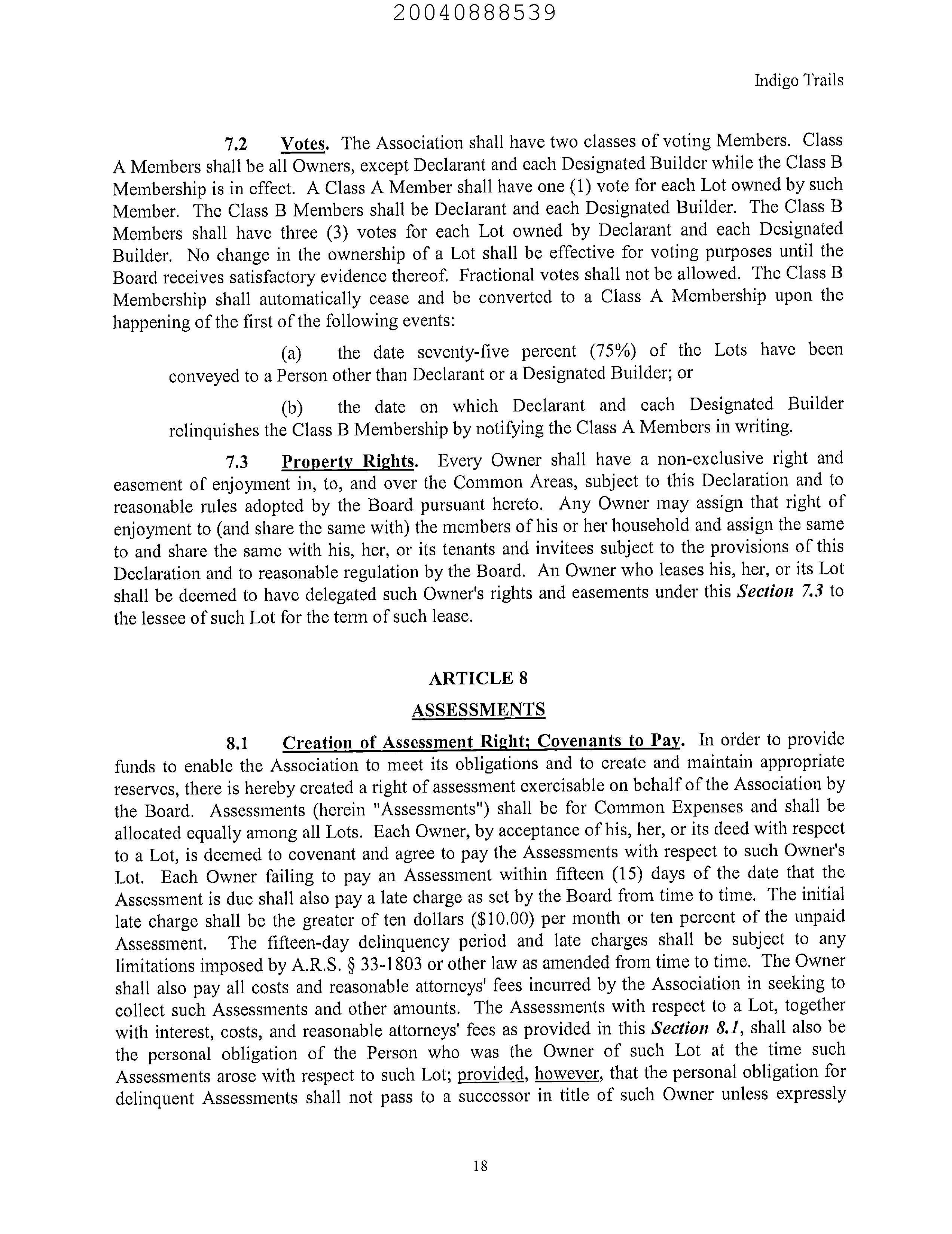 20040888539

Indigo Trails

7.2 Votes. The Association shall have two classes of voting Members. Class A Members shall be all Owners, except Declarant and each Designated Builder while the Class B Membership is in effect. A Class A Member shall have one (1) vote for each Lot owned by such Member. The Class B Members shall be Declarant and each Designated Builder. The Class B Members shall have three (3) votes for each Lot owned by Declarant and each Designated Builder. No change in the ownership of a Lot shall be effective for voting purposes until the Board receives satisfactory evidence thereof. Fractional votes shall not be allowed. The Class B Membership shall automatically cease and be converted to a Class A Membership upon the happening of the first of the following events:

(a) the date seventy-five percent (75%) of the Lots have been conveyed to a Person other than Declarant or a Designated Builder; or

(b) the date on which Declarant and each Designated Builder relinquishes the Class B Membership by notifying the Class A Members in writing.

7.3 Property Rights. Every Owner shall have a non-exclusive right and easement of enjoyment in, to, and over the Common Areas, subject to this Declaration and to reasonable rules adopted by the Board pursuant hereto. Any Owner may assign that right of enjoyment to (and share the same with) the members of his or her household and assign the same to and share the same with his, her, or its tenants and invitees subject to the provisions of this Declaration and to reasonable regulation by the Board. An Owner who leases his, her, or its Lot shall be deemed to have delegated such Owner's rights and easements under this Section 7.3 to the lessee of such Lot for the term of such lease.

ARTICLE 8

ASSESSMENTS

8.1 Creation of Assessment Right; Covenants to Pay. In order to provide funds to enable the Association to meet its obligations and to create and maintain appropriate reserves, there is hereby created a right of assessment exercisable on behalf of the Association by the Board. Assessments (herein "Assessments") shall be for Common Expenses and shall be allocated equally among all Lots. Each Owner, by acceptance of his, her, or its deed with respect to a Lot, is deemed to covenant and agree to pay the Assessments with respect to such Owner's Lot. Each Owner failing to pay an Assessment within fifteen (15) days of the date that the Assessment is due shall also pay a late charge as set by the Board from time to time. The initial late charge shall be the greater of ten dollars ($10.00) per month or ten percent of the unpaid Assessment. The fifteen-day delinquency period and late charges shall be subject to any limitations imposed by A.R.S. § 33-1803 or other law as amended from time to time. The Owner shall also pay all costs and reasonable attorneys' fees incurred by the Association in seeking to collect such Assessments and other amounts. The Assessments with respect to a Lot, together with interest, costs, and reasonable attorneys' fees as provided in this Section 8.1, shall also be the personal obligation of the Person who was the Owner of such Lot at the time such Assessments arose with respect to such Lot; provided, however, that the personal obligation for delinquent Assessments shall not pass to a successor in title of such Owner unless expressly

18